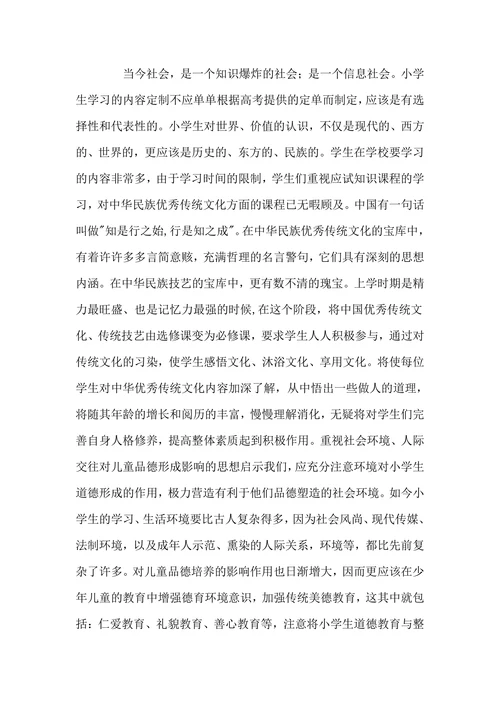 当今社会，是一个知识爆炸的社会；是一个信息社会。小学生学习的内容定制不应单单根据高考提供的定单而制定，应该是有选择性和代表性的。小学生对世界、价值的认识，不仅是现代的、西方的、世界的，更应该是历史的、东方的、民族的。学生在学校要学习的内容非常多，由于学习时间的限制，学生们重视应试知识课程的学习，对中华民族优秀传统文化方面的课程已无暇顾及。中国有一句话叫做"知是行之始,行是知之成"。在中华民族优秀传统文化的宝库中，有着许许多多言简意赅，充满哲理的名言警句，它们具有深刻的思想内涵。在中华民族技艺的宝库中，更有数不清的瑰宝。上学时期是精力最旺盛、也是记忆力最强的时候,在这个阶段，将中国优秀传统文化、传统技艺由选修课变为必修课，要求学生人人积极参与，通过对传统文化的习染，使学生感悟文化、沐浴文化、享用文化。将使每位学生对中华优秀传统文化内容加深了解，从中悟出一些做人的道理，将随其年龄的增长和阅历的丰富，慢慢理解消化，无疑将对学生们完善自身人格修养，提高整体素质起到积极作用。重视社会环境、人际交往对儿童品德形成影响的思想启示我们，应充分注意环境对小学生道德形成的作用，极力营造有利于他们品德塑造的社会环境。如今小学生的学习、生活环境要比古人复杂得多，因为社会风尚、现代传媒、法制环境，以及成年人示范、熏染的人际关系，环境等，都比先前复杂了许多。对儿童品德培养的影响作用也日渐增大，因而更应该在少年儿童的教育中增强德育环境意识，加强传统美德教育，这其中就包括：仁爱教育、礼貌教育、善心教育等，注意将小学生道德教育与整